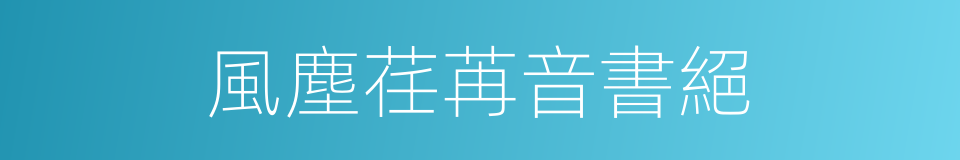 風塵荏苒音書絕